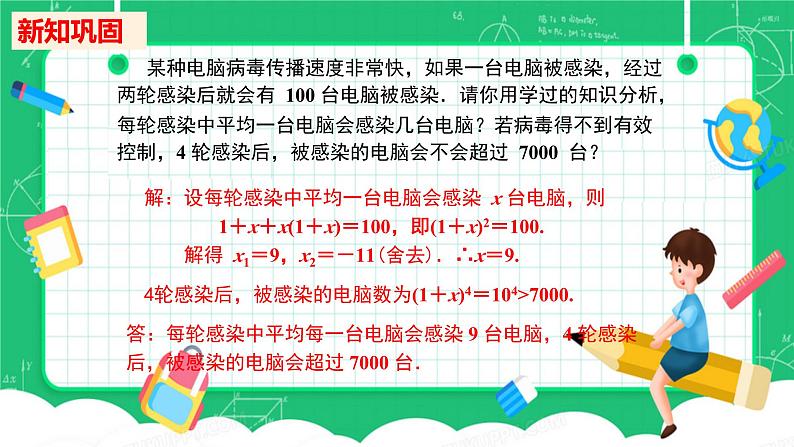 新知巩固

某种电脑病毒传播速度非常快，如果一台电脑被感染，经过两轮感染后就会有 100 台电脑被感染．请你用学过的知识分析，每轮感染中平均一台电脑会感染几台电脑？若病毒得不到有效控制，4 轮感染后，被感染的电脑会不会超过 7000 台？

解：设每轮感染中平均一台电脑会感染 $x$ 台电脑，则

$1+x+x(1+x)=100$，即$(1+x)^2=100$.

解得 $x_1=9$，$x_2=-11$（舍去）．$\therefore x=9$.

4轮感染后，被感染的电脑数为$(1+x)^4=10^4>7000$.

答：每轮感染中平均每一台电脑会感染 9 台电脑，4 轮感染后，被感染的电脑会超过 7000 台．